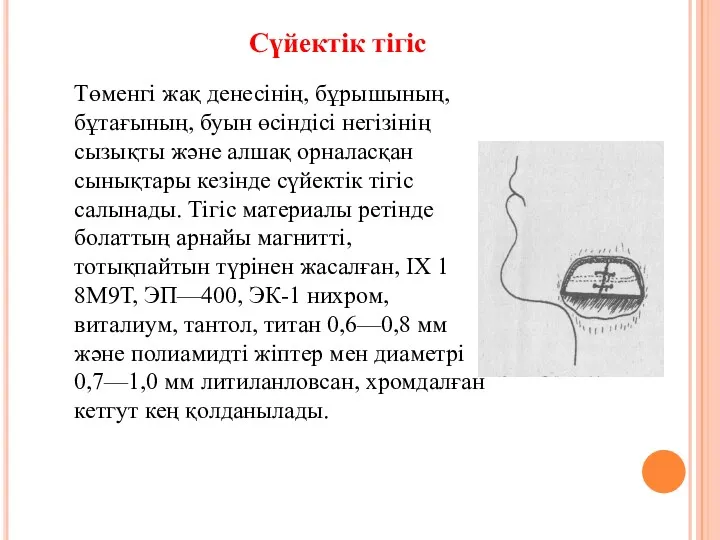 Сүйектік тігіс

Төменгі жақ денесінің, бұрышының, бұтағының, буын өсіндісі негізінің сызықты және алшақ орналасқан сынықтары кезінде сүйектік тігіс салынады. Тігіс материалы ретінде болаттың арнайы магнитті, тотықпайтын түрінен жасалған, IX 1 8М9Т, ЭП—400, ЭК-1 нихром, виталиум, тантол, титан 0,6—0,8 мм және полиамидті жіптер мен диаметрі 0,7—1,0 мм литиланловсан, хромдалған кетгут кең қолданылады.